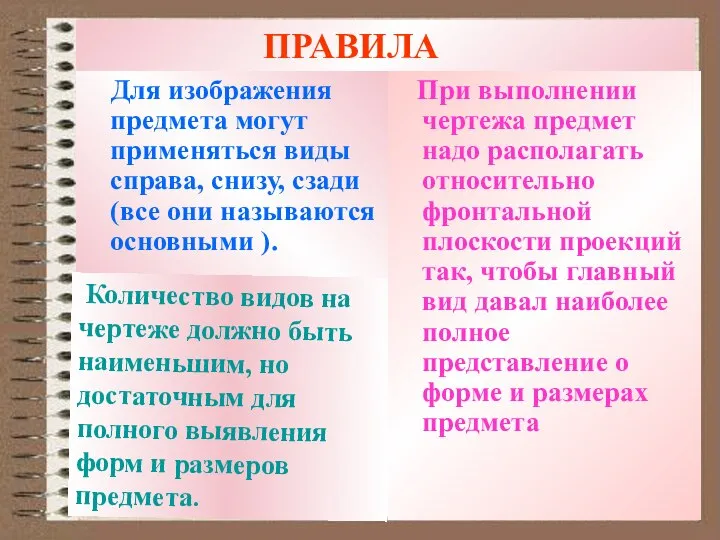 ПРАВИЛА

Для изображения предмета могут применяться виды справа, снизу, сзади (все они называются основными ).

Количество видов на чертеже должно быть наименьшим, но достаточным для полного выявления форм и размеров предмета.

При выполнении чертежа предмет надо располагать относительно фронтальной плоскости проекций так, чтобы главный вид давал наиболее полное представление о форме и размерах предмета